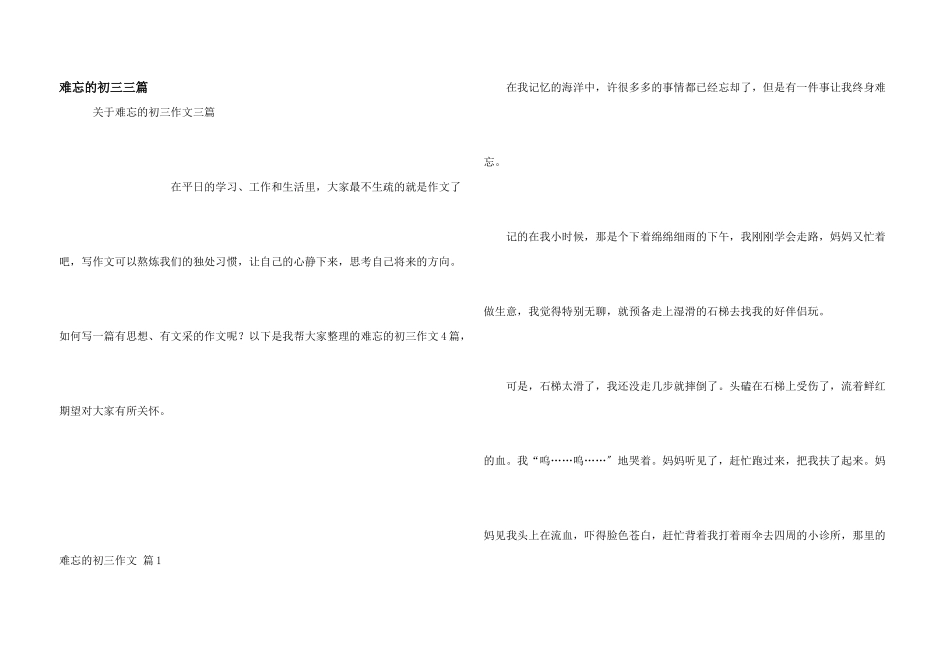 难忘的初三三篇

关于难忘的初三作文三篇

在平日的学习、工作和生活里，大家最不生疏的就是作文了吧，写作文可以熬炼我们的独处习惯，让自己的心静下来，思考自己将来的方向。如何写一篇有思想、有文采的作文呢？以下是我帮大家整理的难忘的初三作文4篇，期望对大家有所关怀。

难忘的初三作文 篇1

在我记忆的海洋中，许很多多的事情都已经忘却了，但是有一件事让我终身难忘。

记的在我小时候，那是个下着绵绵细雨的下午，我刚刚学会走路，妈妈又忙着做生意，我觉得特别无聊，就预备走上湿滑的石梯去找我的好伴侣玩。

可是，石梯太滑了，我还没走几步就摔倒了。头磕在石梯上受伤了，流着鲜红的血。我“呜……呜……”地哭着。妈妈听见了，赶忙跑过来，把我扶了起来。妈妈见我头上在流血，吓得脸色苍白，赶忙背着我打着雨伞去四周的小诊所，那里的